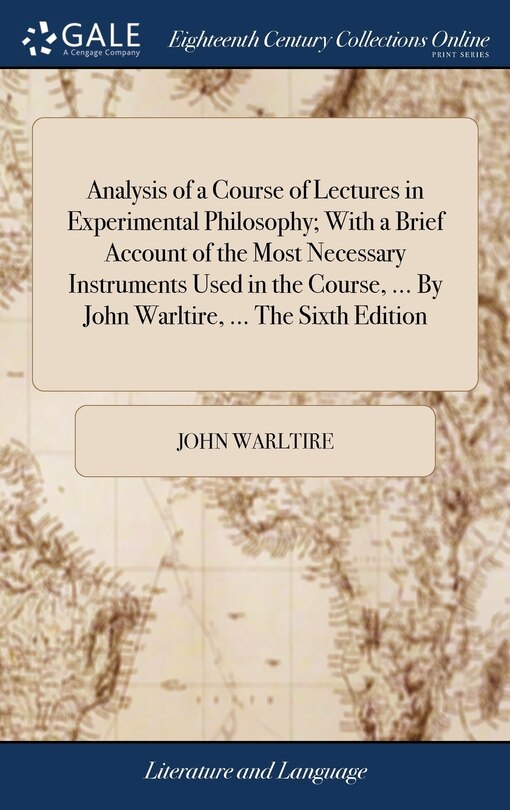 GALE
A Cengage Company

Eighteenth Century Collections Online
PRINT SERIES

Analysis of a Course of Lectures in Experimental Philosophy; With a Brief Account of the Most Necessary Instruments Used in the Course, ... By John Warltire, ... The Sixth Edition

JOHN WARLTIRE

Literature and Language